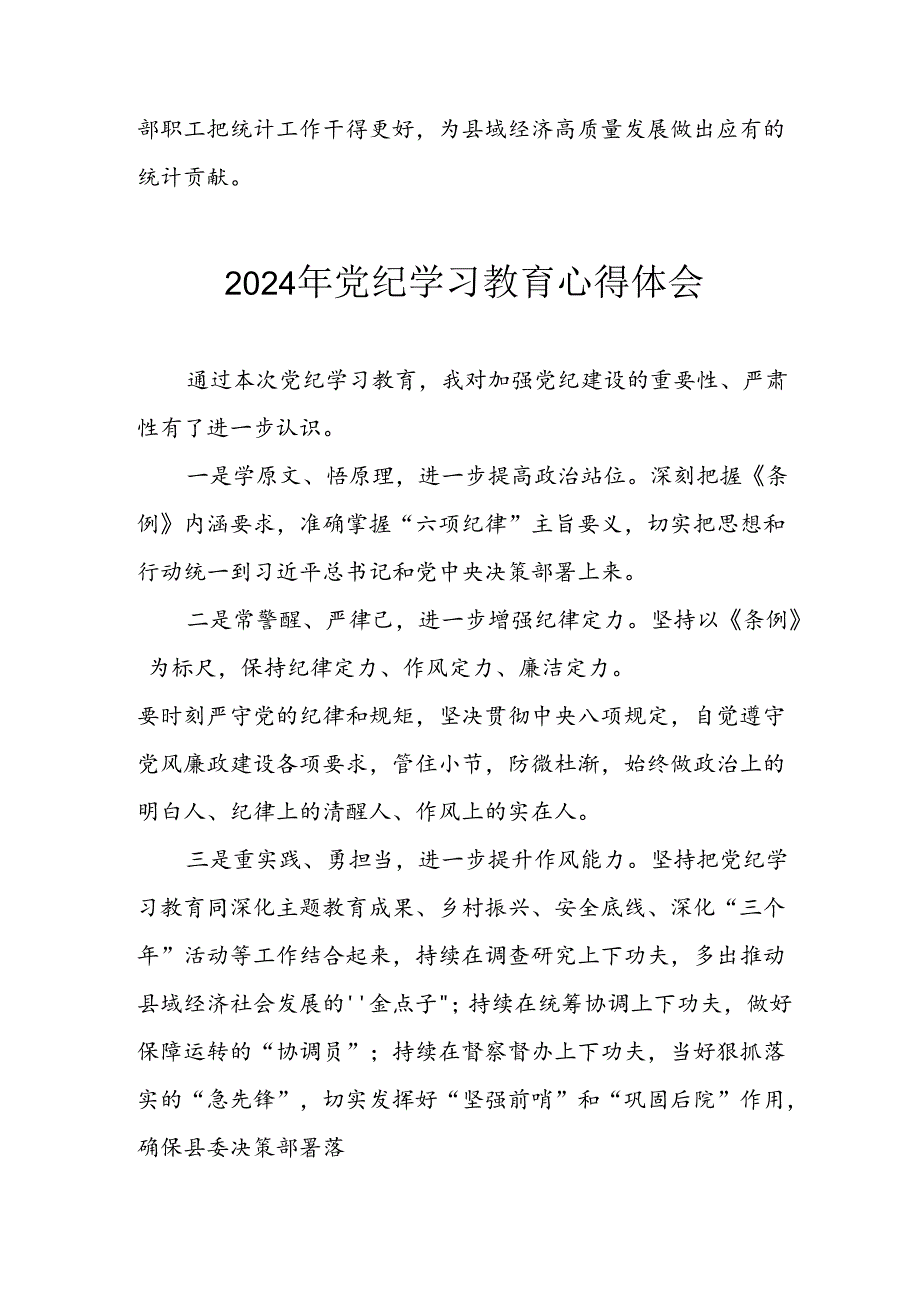 部职工把统计工作干得更好，为县域经济高质量发展做出应有的统计贡献。

2024年党纪学习教育心得体会

通过本次党纪学习教育，我对加强党纪建设的重要性、严肃性有了进一步认识。

一是学原文、悟原理，进一步提高政治站位。深刻把握《条例》内涵要求，准确掌握“六项纪律”主旨要义，切实把思想和行动统一到习近平总书记和党中央决策部署上来。

二是常警醒、严律己，进一步增强纪律定力。坚持以《条例》为标尺，保持纪律定力、作风定力、廉洁定力。

要时刻严守党的纪律和规矩，坚决贯彻中央八项规定，自觉遵守党风廉政建设各项要求，管住小节，防微杜渐，始终做政治上的明白人、纪律上的清醒人、作风上的实在人。

三是重实践、勇担当，进一步提升作风能力。坚持把党纪学习教育同深化主题教育成果、乡村振兴、安全底线、深化“三个年”活动等工作结合起来，持续在调查研究上下功夫，多出推动县域经济社会发展的''金点子"；持续在统筹协调上下功夫，做好保障运转的“协调员”；持续在督察督办上下功夫，当好狠抓落实的“急先锋”，切实发挥好“坚强前哨”和“巩固后院”作用，确保县委决策部署落